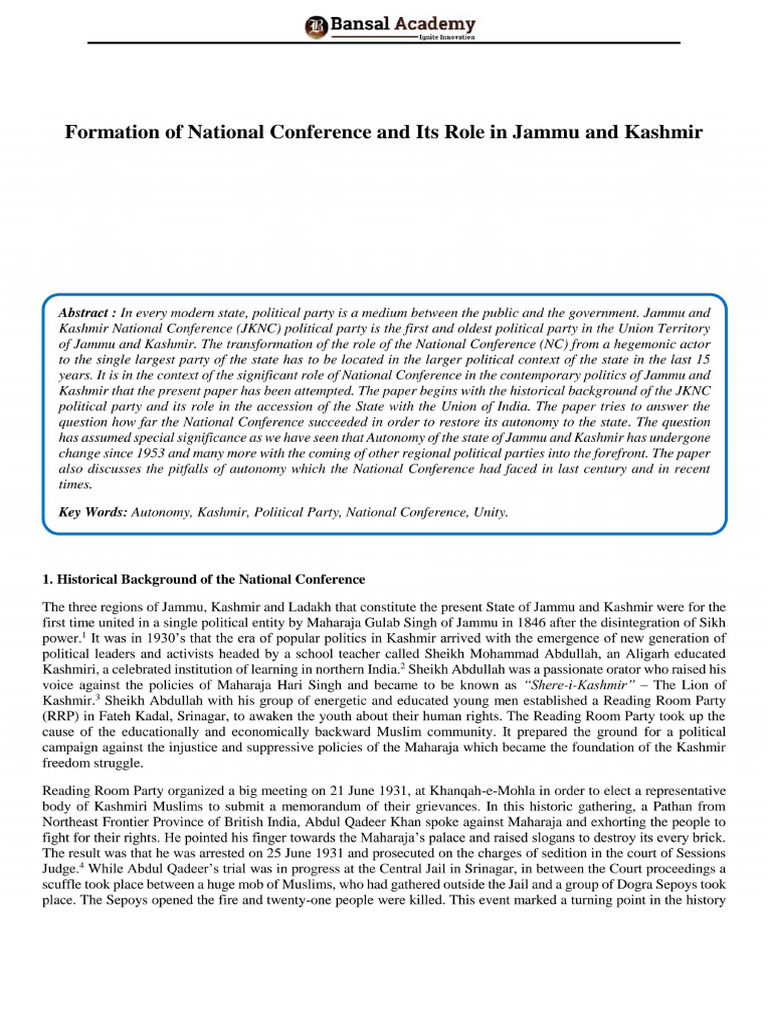 Bansal Academy
Ignite Innovation

Formation of National Conference and Its Role in Jammu and Kashmir

Abstract : In every modern state, political party is a medium between the public and the government. Jammu and Kashmir National Conference (JKNC) political party is the first and oldest political party in the Union Territory of Jammu and Kashmir. The transformation of the role of the National Conference (NC) from a hegemonic actor to the single largest party of the state has to be located in the larger political context of the state in the last 15 years. It is in the context of the significant role of National Conference in the contemporary politics of Jammu and Kashmir that the present paper has been attempted. The paper begins with the historical background of the JKNC political party and its role in the accession of the State with the Union of India. The paper tries to answer the question how far the National Conference succeeded in order to restore its autonomy to the state. The question has assumed special significance as we have seen that Autonomy of the state of Jammu and Kashmir has undergone change since 1953 and many more with the coming of other regional political parties into the forefront. The paper also discusses the pitfalls of autonomy which the National Conference had faced in last century and in recent times.

Key Words: Autonomy, Kashmir, Political Party, National Conference, Unity.

1. Historical Background of the National Conference

The three regions of Jammu, Kashmir and Ladakh that constitute the present State of Jammu and Kashmir were for the first time united in a single political entity by Maharaja Gulab Singh of Jammu in 1846 after the disintegration of Sikh power.$^1$ It was in 1930's that the era of popular politics in Kashmir arrived with the emergence of new generation of political leaders and activists headed by a school teacher called Sheikh Mohammad Abdullah, an Aligarh educated Kashmiri, a celebrated institution of learning in northern India.$^2$ Sheikh Abdullah was a passionate orator who raised his voice against the policies of Maharaja Hari Singh and became to be known as "Shere-i-Kashmir" – The Lion of Kashmir.$^3$ Sheikh Abdullah with his group of energetic and educated young men established a Reading Room Party (RRP) in Fateh Kadal, Srinagar, to awaken the youth about their human rights. The Reading Room Party took up the cause of the educationally and economically backward Muslim community. It prepared the ground for a political campaign against the injustice and suppressive policies of the Maharaja which became the foundation of the Kashmir freedom struggle.

Reading Room Party organized a big meeting on 21 June 1931, at Khanqah-e-Mohla in order to elect a representative body of Kashmiri Muslims to submit a memorandum of their grievances. In this historic gathering, a Pathan from Northeast Frontier Province of British India, Abdul Qadeer Khan spoke against Maharaja and exhorting the people to fight for their rights. He pointed his finger towards the Maharaja's palace and raised slogans to destroy its every brick. The result was that he was arrested on 25 June 1931 and prosecuted on the charges of sedition in the court of Sessions Judge.$^4$ While Abdul Qadeer's trial was in progress at the Central Jail in Srinagar, in between the Court proceedings a scuffle took place between a huge mob of Muslims, who had gathered outside the Jail and a group of Dogra Sepoys took place. The Sepoys opened the fire and twenty-one people were killed. This event marked a turning point in the history